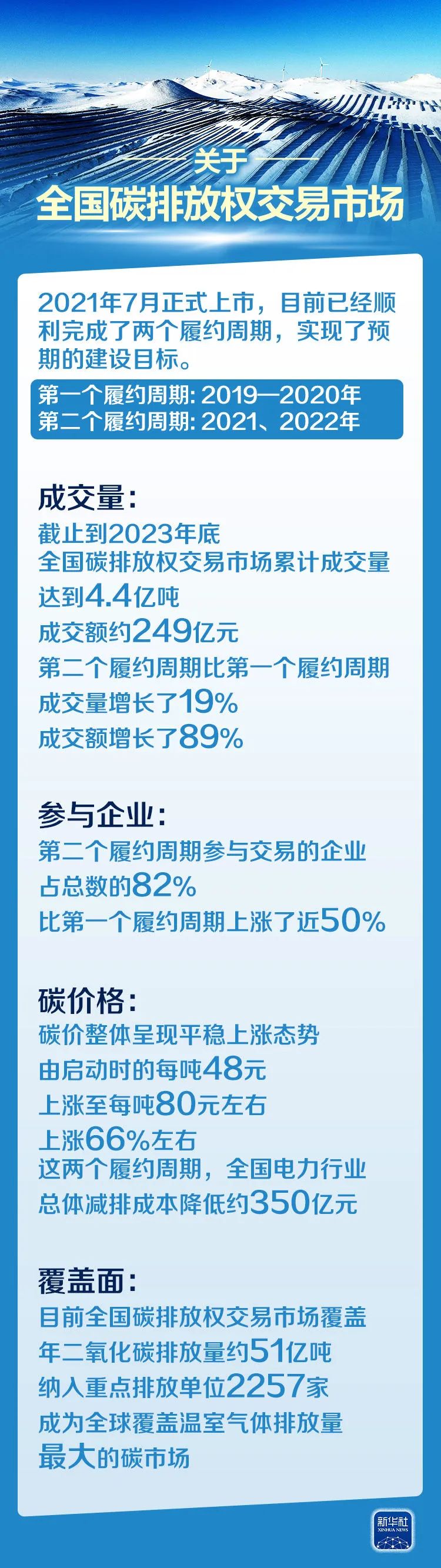 关于
全国碳排放权交易市场

2021年7月正式上市，目前已经顺利完成了两个履约周期，实现了预期的建设目标。

第一个履约周期: 2019—2020年
第二个履约周期: 2021、2022年

成交量:
截止到2023年底
全国碳排放权交易市场累计成交量
达到4.4亿吨
成交额约249亿元
第二个履约周期比第一个履约周期
成交量增长了19%
成交额增长了89%

参与企业:
第二个履约周期参与交易的企业
占总数的82%
比第一个履约周期上涨了近50%

碳价格:
碳价整体呈现平稳上涨态势
由启动时的每吨48元
上涨至每吨80元左右
上涨66%左右
这两个履约周期，全国电力行业
总体减排成本降低约350亿元

覆盖面:
目前全国碳排放权交易市场覆盖
年二氧化碳排放量约51亿吨
纳入重点排放单位2257家
成为全球覆盖温室气体排放量
最大的碳市场

新华社
XINHUA NEWS